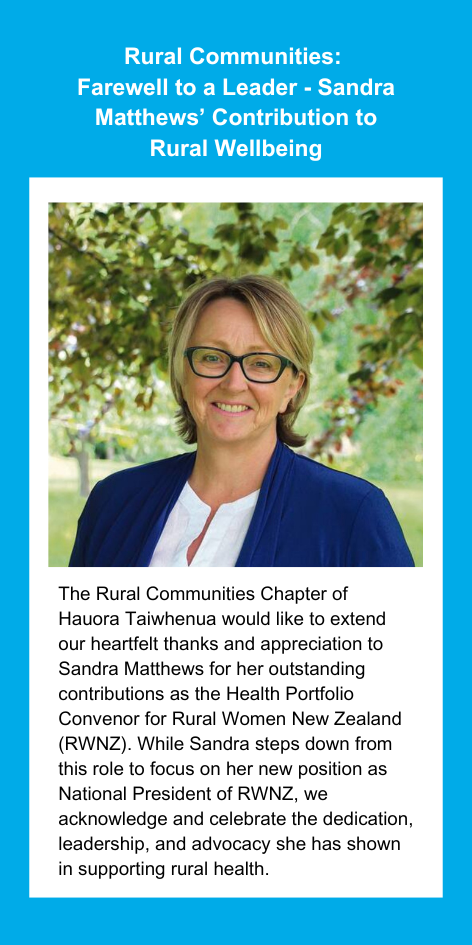 Rural Communities: Farewell to a Leader - Sandra Matthews’ Contribution to Rural Wellbeing

The Rural Communities Chapter of Hauora Taiwhenua would like to extend our heartfelt thanks and appreciation to Sandra Matthews for her outstanding contributions as the Health Portfolio Convenor for Rural Women New Zealand (RWNZ). While Sandra steps down from this role to focus on her new position as National President of RWNZ, we acknowledge and celebrate the dedication, leadership, and advocacy she has shown in supporting rural health.